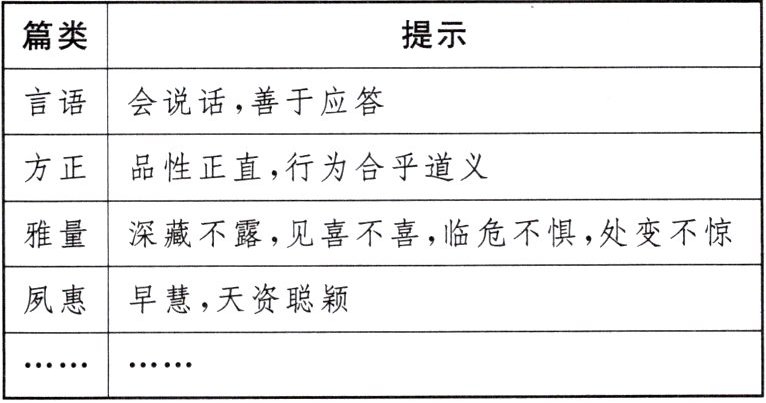 | 篇类 | 提示 |
|---|---|
| 言语 | 会说话,善于应答 |
| 方正 | 品性正直,行为合乎道义 |
| 雅量 | 深藏不露,见喜不喜,临危不惧,处变不惊 |
| 夙惠 | 早慧,天资聪颖 |
| …… | …… |